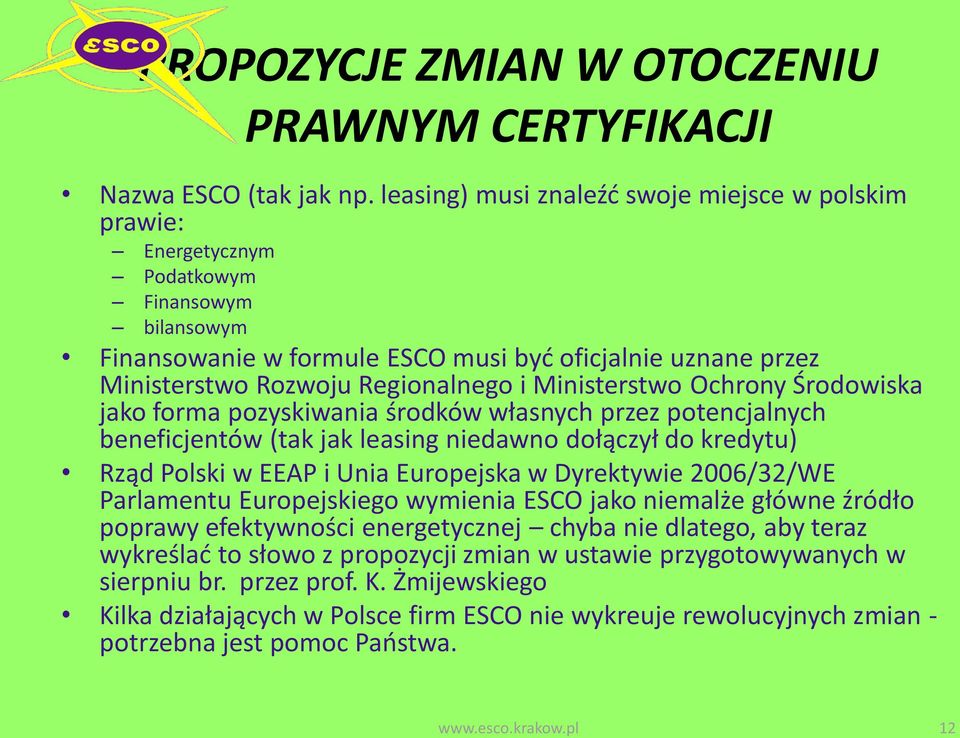 ESCO

PROPOZYCJE ZMIAN W OTOCZENIU PRAWNYM CERTYFIKACJI

• Nazwa ESCO (tak jak np. leasing) musi znaleźć swoje miejsce w polskim prawie:
– Energetycznym
– Podatkowym
– Finansowym
– bilansowym

• Finansowanie w formule ESCO musi być oficjalnie uznane przez Ministerstwo Rozwoju Regionalnego i Ministerstwo Ochrony Środowiska jako forma pozyskiwania środków własnych przez potencjalnych beneficjentów (tak jak leasing niedawno dołączył do kredytu)

• Rząd Polski w EEAP i Unia Europejska w Dyrektywie 2006/32/WE Parlamentu Europejskiego wymienia ESCO jako niemalże główne źródło poprawy efektywności energetycznej – chyba nie dlatego, aby teraz wykreślać to słowo z propozycji zmian w ustawie przygotowywanych w sierpniu br. przez prof. K. Żmijewskiego

• Kilka działających w Polsce firm ESCO nie wykreuje rewolucyjnych zmian - potrzebna jest pomoc Państwa.

www.esco.krakow.pl

12